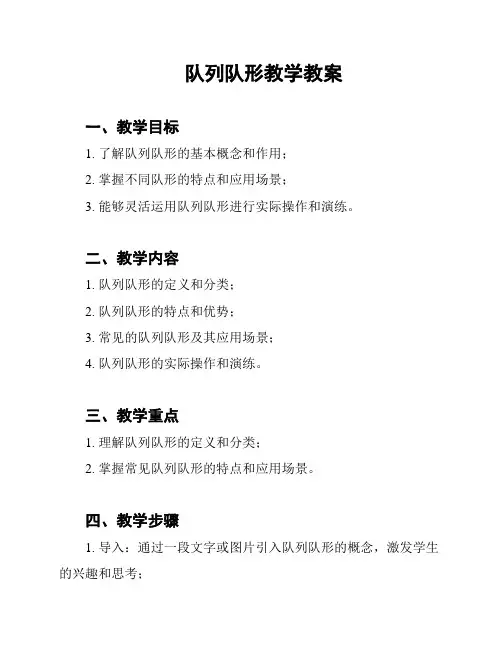 队列队形教学教案

一、教学目标

1. 了解队列队形的基本概念和作用；

2. 掌握不同队形的特点和应用场景；

3. 能够灵活运用队列队形进行实际操作和演练。

二、教学内容

1. 队列队形的定义和分类；

2. 队列队形的特点和优势；

3. 常见的队列队形及其应用场景；

4. 队列队形的实际操作和演练。

三、教学重点

1. 理解队列队形的定义和分类；

2. 掌握常见队列队形的特点和应用场景。

四、教学步骤

1. 导入：通过一段文字或图片引入队列队形的概念，激发学生的兴趣和思考；